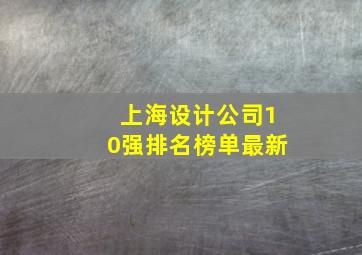 上海设计公司10强排名榜单最新